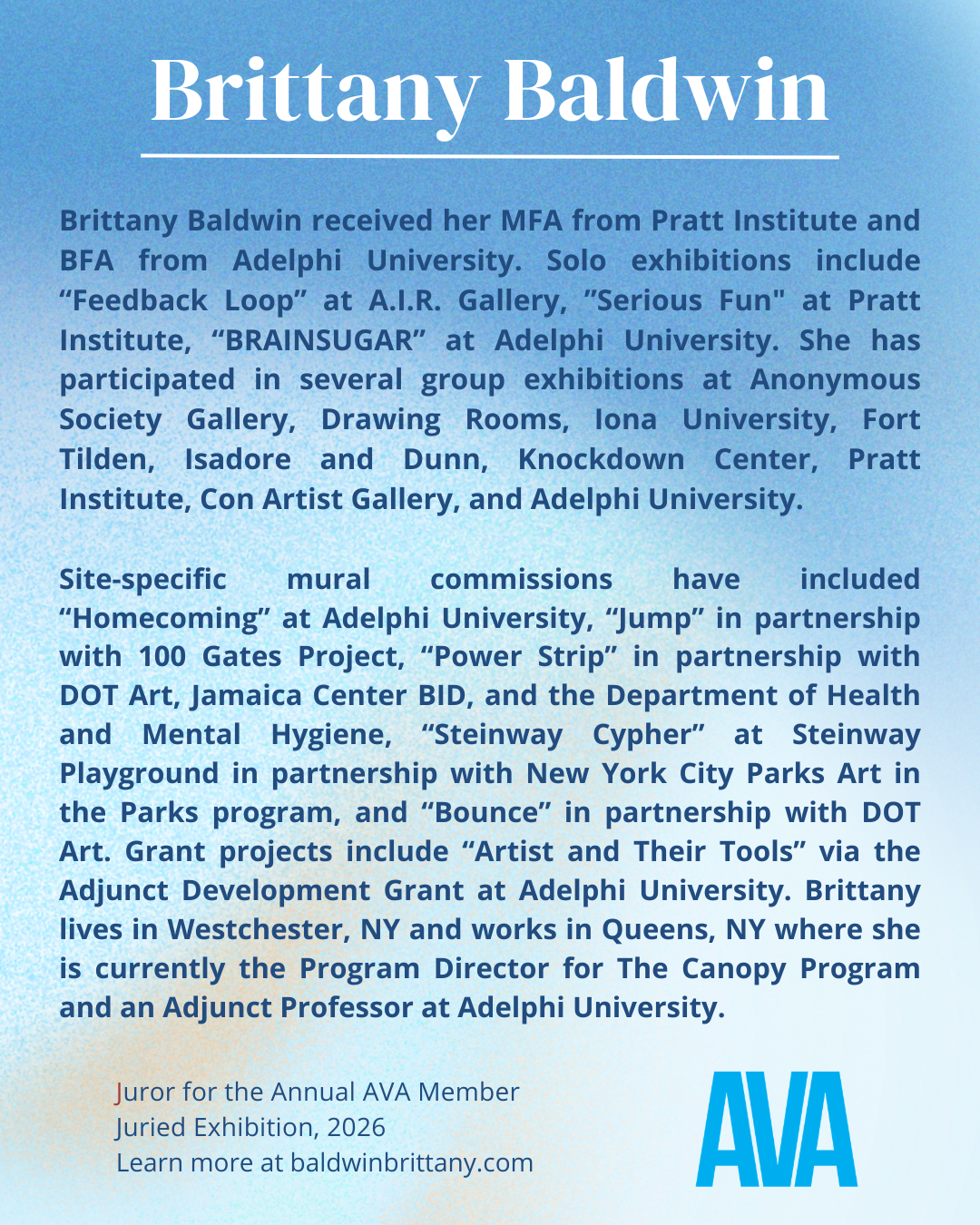 Brittany Baldwin

Brittany Baldwin received her MFA from Pratt Institute and BFA from Adelphi University. Solo exhibitions include "Feedback Loop" at A.I.R. Gallery, "Serious Fun" at Pratt Institute, "BRAINSUGAR" at Adelphi University. She has participated in several group exhibitions at Anonymous Society Gallery, Drawing Rooms, Iona University, Fort Tilden, Isadore and Dunn, Knockdown Center, Pratt Institute, Con Artist Gallery, and Adelphi University.

Site-specific mural commissions have included "Homecoming" at Adelphi University, "Jump" in partnership with 100 Gates Project, "Power Strip" in partnership with DOT Art, Jamaica Center BID, and the Department of Health and Mental Hygiene, "Steinway Cypher" at Steinway Playground in partnership with New York City Parks Art in the Parks program, and "Bounce" in partnership with DOT Art. Grant projects include "Artist and Their Tools" via the Adjunct Development Grant at Adelphi University. Brittany lives in Westchester, NY and works in Queens, NY where she is currently the Program Director for The Canopy Program and an Adjunct Professor at Adelphi University.

Juror for the Annual AVA Member
Juried Exhibition, 2026
Learn more at baldwinbrittany.com

AVA